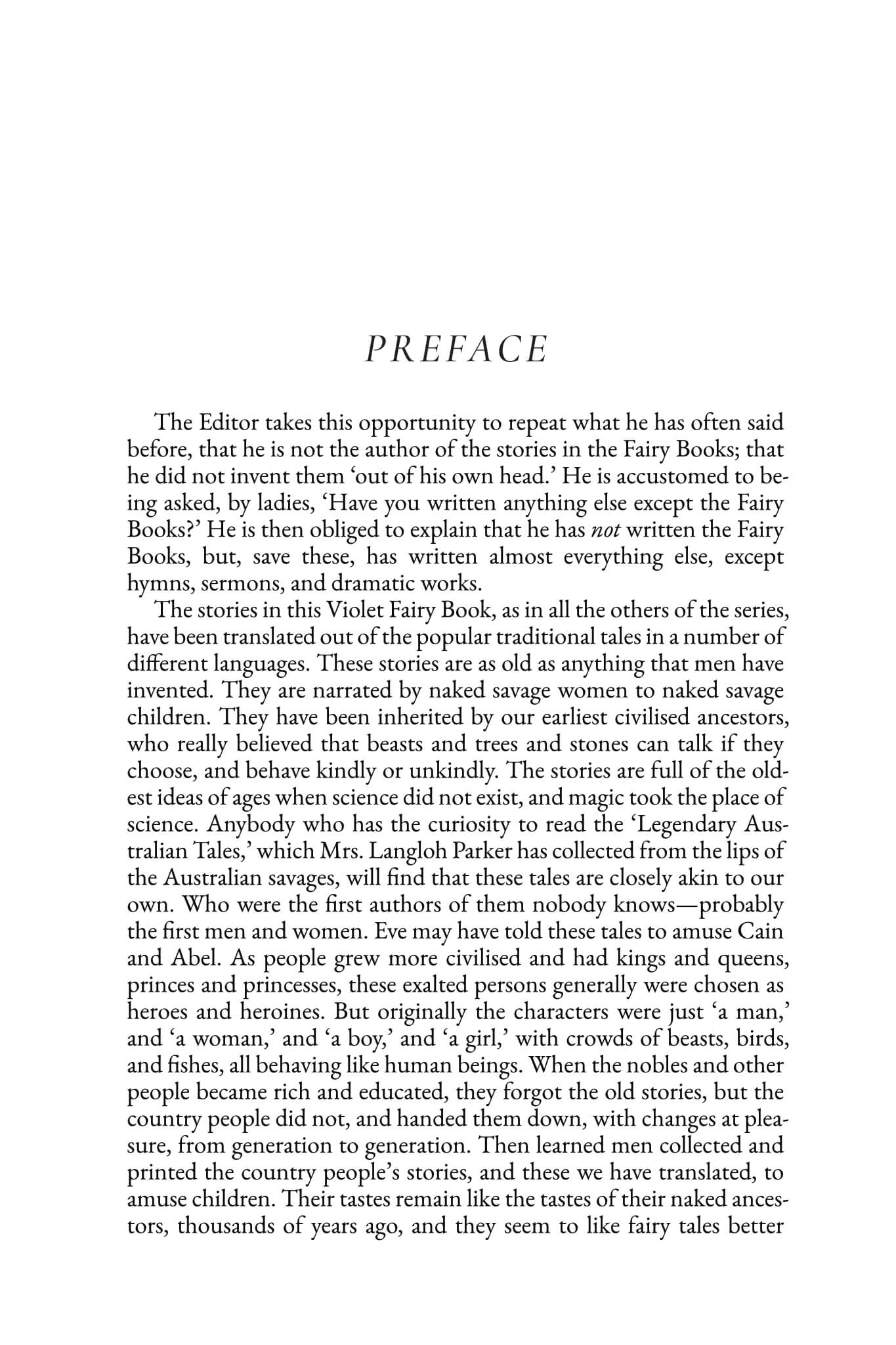 PREFACE

The Editor takes this opportunity to repeat what he has often said before, that he is not the author of the stories in the Fairy Books; that he did not invent them 'out of his own head.' He is accustomed to being asked, by ladies, 'Have you written anything else except the Fairy Books?' He is then obliged to explain that he has not written the Fairy Books, but, save these, has written almost everything else, except hymns, sermons, and dramatic works.

The stories in this Violet Fairy Book, as in all the others of the series, have been translated out of the popular traditional tales in a number of different languages. These stories are as old as anything that men have invented. They are narrated by naked savage women to naked savage children. They have been inherited by our earliest civilised ancestors, who really believed that beasts and trees and stones can talk if they choose, and behave kindly or unkindly. The stories are full of the oldest ideas of ages when science did not exist, and magic took the place of science. Anybody who has the curiosity to read the 'Legendary Australian Tales,' which Mrs. Langloh Parker has collected from the lips of the Australian savages, will find that these tales are closely akin to our own. Who were the first authors of them nobody knows—probably the first men and women. Eve may have told these tales to amuse Cain and Abel. As people grew more civilised and had kings and queens, princes and princesses, these exalted persons generally were chosen as heroes and heroines. But originally the characters were just 'a man,' and 'a woman,' and 'a boy,' and 'a girl,' with crowds of beasts, birds, and fishes, all behaving like human beings. When the nobles and other people became rich and educated, they forgot the old stories, but the country people did not, and handed them down, with changes at pleasure, from generation to generation. Then learned men collected and printed the country people's stories, and these we have translated, to amuse children. Their tastes remain like the tastes of their naked ancestors, thousands of years ago, and they seem to like fairy tales better